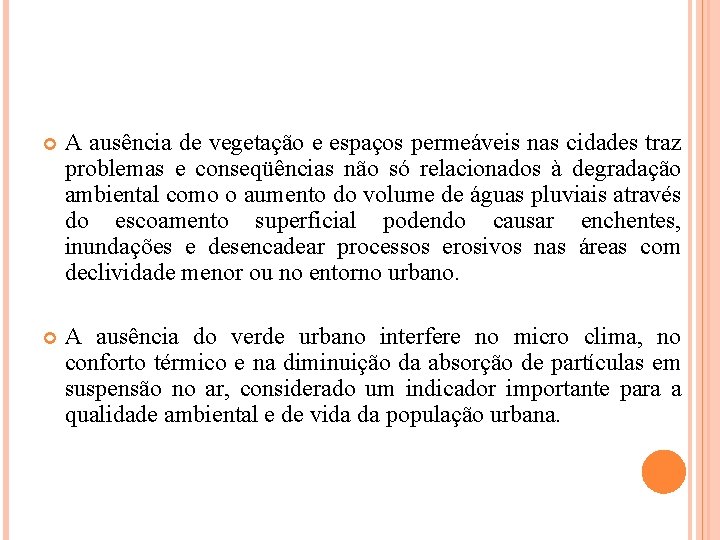 A ausência de vegetação e espaços permeáveis nas cidades traz problemas e conseqüências não só relacionados à degradação ambiental como o aumento do volume de águas pluviais através do escoamento superficial podendo causar enchentes, inundações e desencadear processos erosivos nas áreas com declividade menor ou no entorno urbano.

A ausência do verde urbano interfere no micro clima, no conforto térmico e na diminuição da absorção de partículas em suspensão no ar, considerado um indicador importante para a qualidade ambiental e de vida da população urbana.